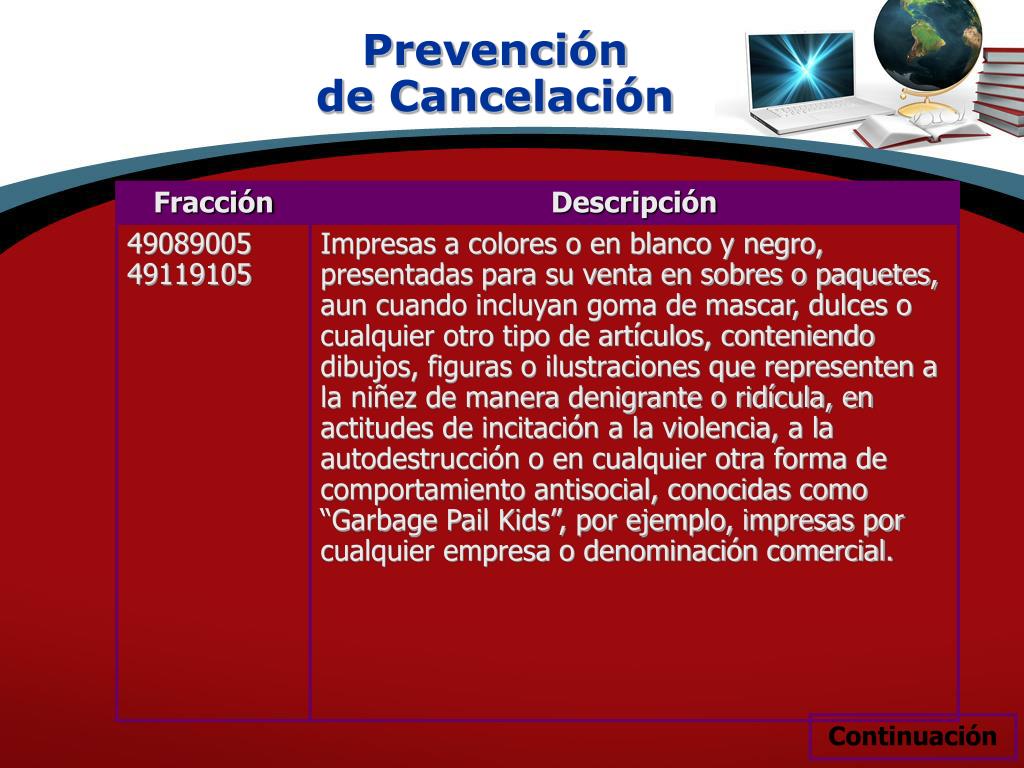 Prevención
de Cancelación

| Fracción | Descripción |
|---|---|
| 49089005 49119105 | Impresas a colores o en blanco y negro, presentadas para su venta en sobres o paquetes, aun cuando incluyan goma de mascar, dulces o cualquier otro tipo de artículos, conteniendo dibujos, figuras o ilustraciones que representen a la niñez de manera denigrante o ridícula, en actitudes de incitación a la violencia, a la autodestrucción o en cualquier otra forma de comportamiento antisocial, conocidas como “Garbage Pail Kids”, por ejemplo, impresas por cualquier empresa o denominación comercial. |

Continuación